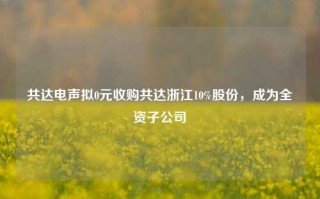 共达电声拟0元收购共达浙江10%股份，成为全资子公司